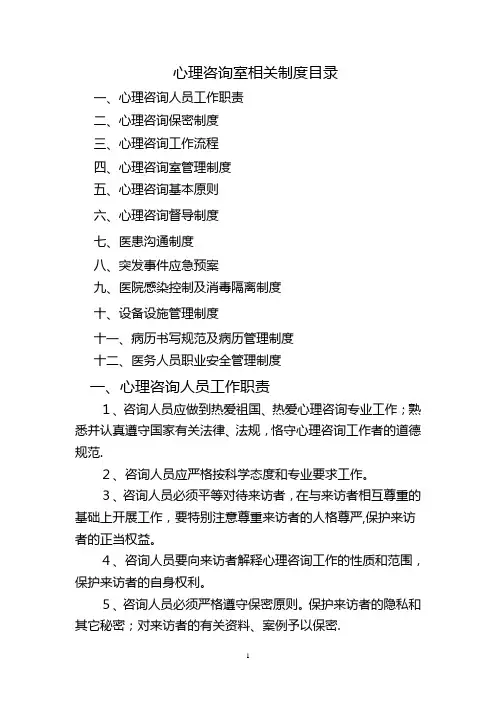 心理咨询室相关制度目录

一、心理咨询人员工作职责
二、心理咨询保密制度
三、心理咨询工作流程
四、心理咨询室管理制度
五、心理咨询基本原则
六、心理咨询督导制度
七、医患沟通制度
八、突发事件应急预案
九、医院感染控制及消毒隔离制度
十、设备设施管理制度
十一、病历书写规范及病历管理制度
十二、医务人员职业安全管理制度

一、心理咨询人员工作职责

1、咨询人员应做到热爱祖国、热爱心理咨询专业工作；熟悉并认真遵守国家有关法律、法规，恪守心理咨询工作者的道德规范.

2、咨询人员应严格按科学态度和专业要求工作。

3、咨询人员必须平等对待来访者，在与来访者相互尊重的基础上开展工作，要特别注意尊重来访者的人格尊严,保护来访者的正当权益。

4、咨询人员要向来访者解释心理咨询工作的性质和范围，保护来访者的自身权利。

5、咨询人员必须严格遵守保密原则。保护来访者的隐私和其它秘密；对来访者的有关资料、案例予以保密.

1